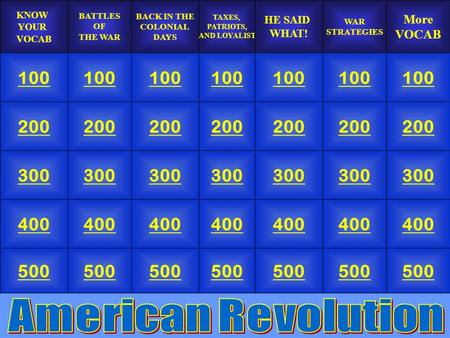 | KNOW YOUR VOCAB | BATTLES OF THE WAR | BACK IN THE COLONIAL DAYS | TAXES, PATRIOTS, AND LOYALIST | HE SAID WHAT! | WAR STRATEGIES | More VOCAB |
|---|---|---|---|---|---|---|
| 100 | 100 | 100 | 100 | 100 | 100 | 100 |
| 200 | 200 | 200 | 200 | 200 | 200 | 200 |
| 300 | 300 | 300 | 300 | 300 | 300 | 300 |
| 400 | 400 | 400 | 400 | 400 | 400 | 400 |
| 500 | 500 | 500 | 500 | 500 | 500 | 500 |

American Revolution